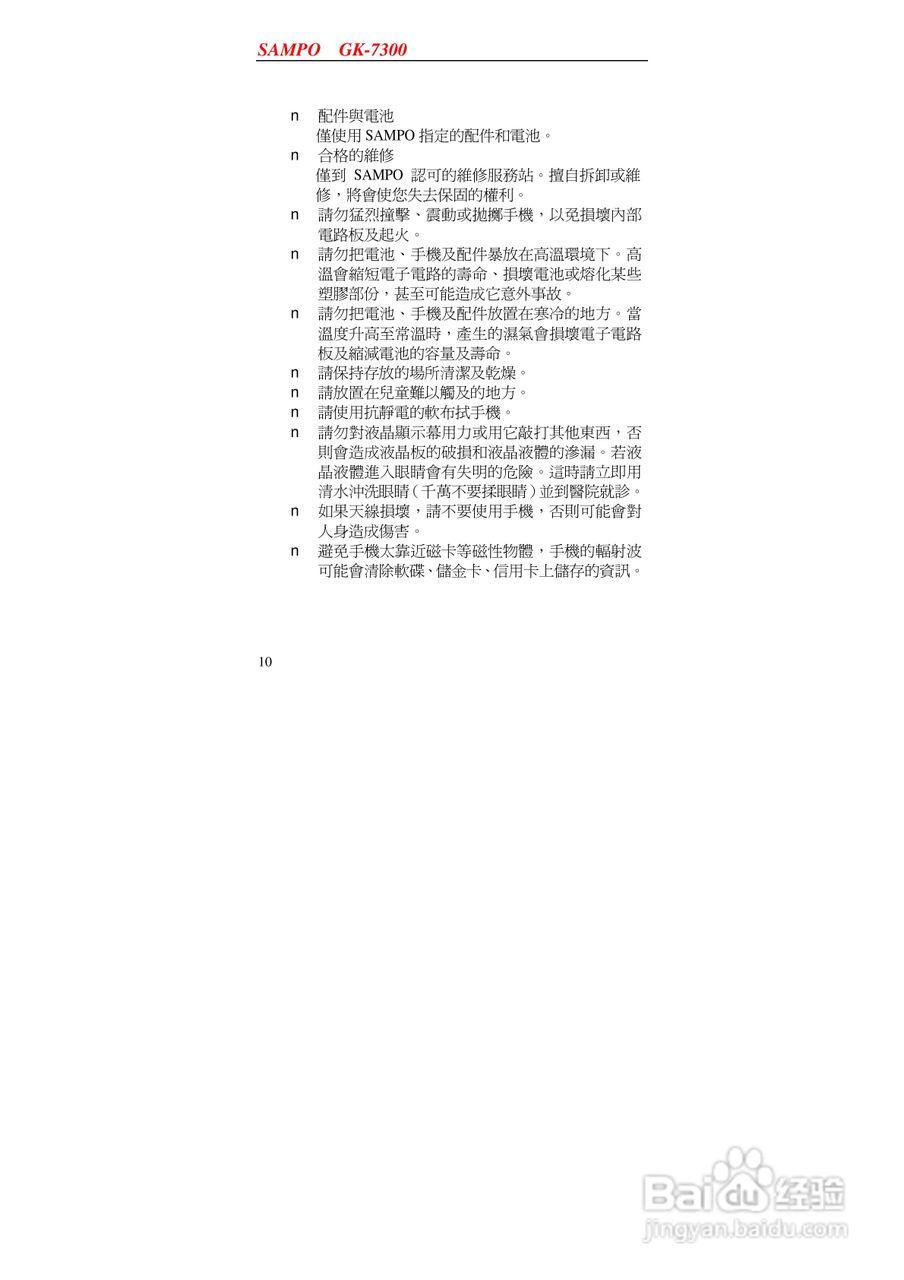 SAMPO GK-7300

n 配件與電池
僅使用SAMPO指定的配件和電池。

n 合格的維修
僅到SAMPO認可的維修服務站。擅自拆卸或維修,將會使您失去保固的權利。

n 請勿猛烈撞擊、震動或拋擲手機,以免損壞內部電路板及起火。

n 請勿把電池、手機及配件暴放在高溫環境下。高溫會縮短電子電路的壽命、損壞電池或熔化某些塑膠部份,甚至可能造成它意外事故。

n 請勿把電池、手機及配件放置在寒冷的地方。當溫度升高至常溫時,產生的濕氣會損壞電子電路板及縮減電池的容量及壽命。

n 請保持存放的場所清潔及乾燥。

n 請放置在兒童難以觸及的地方。

n 請使用抗靜電的軟布拭手機。

n 請勿對液晶顯示幕用力或用它敲打其他東西,否則會造成液晶板的破損和液晶液體的滲漏。若液晶液體進入眼睛會有失明的危險。這時請立即用清水沖洗眼睛(千萬不要揉眼睛)並到醫院就診。

n 如果天線損壞,請不要使用手機,否則可能會對人身造成傷害。

n 避免手機太靠近磁卡等磁性物體,手機的輻射波可能會清除軟碟、儲金卡、信用卡上儲存的資訊。

10

Baidu经验
jingyan.baidu.com